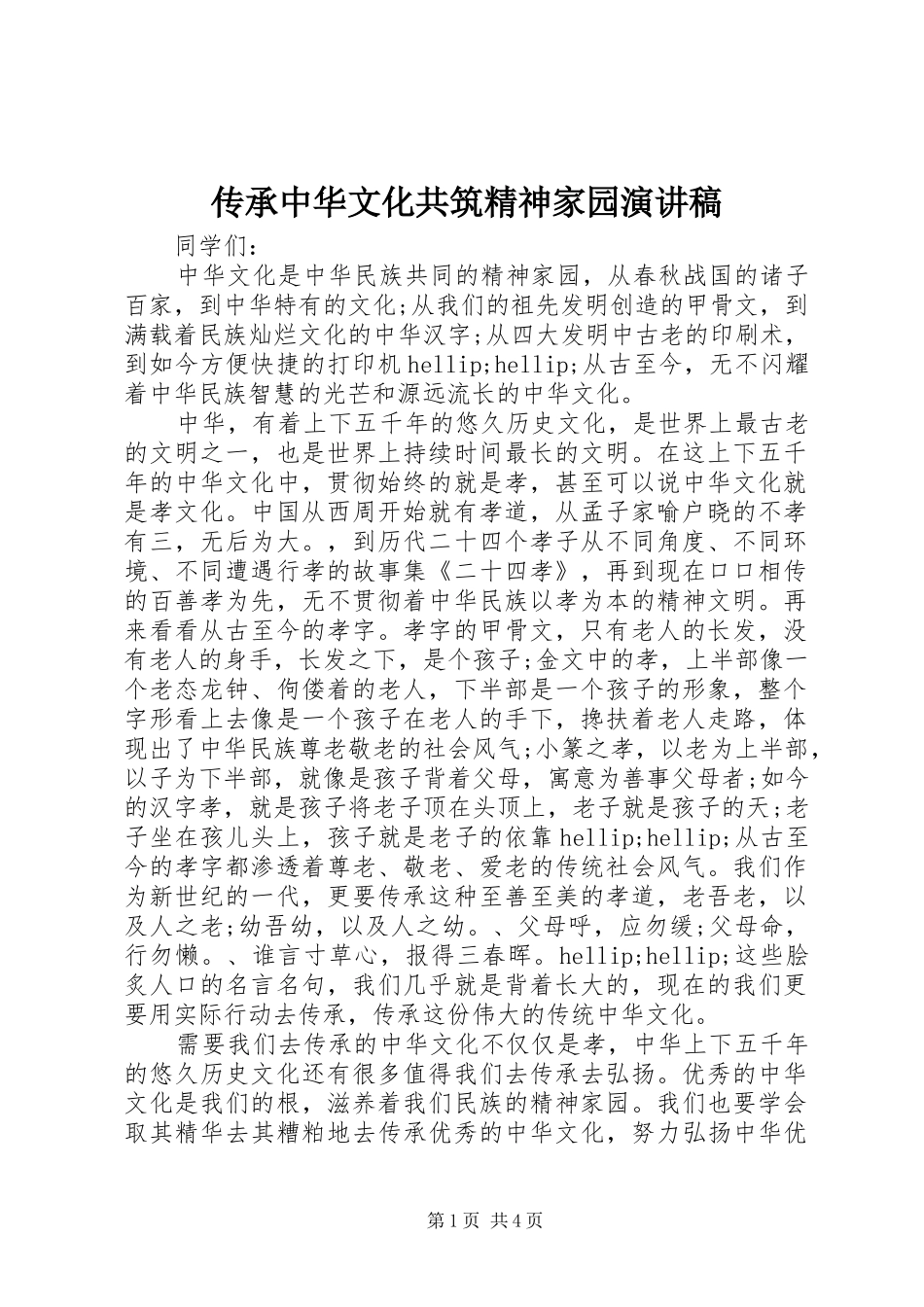 传承中华文化共筑精神家园演讲稿

同学们：

中华文化是中华民族共同的精神家园，从春秋战国的诸子百家，到中华特有的文化;从我们的祖先发明创造的甲骨文，到满载着民族灿烂文化的中华汉字;从四大发明中古老的印刷术，到如今方便快捷的打印机hellip;hellip;从古至今，无不闪耀着中华民族智慧的光芒和源远流长的中华文化。

中华，有着上下五千年的悠久历史文化，是世界上最古老的文明之一，也是世界上持续时间最长的文明。在这上下五千年的中华文化中，贯彻始终的就是孝，甚至可以说中华文化就是孝文化。中国从西周开始就有孝道，从孟子家喻户晓的不孝有三，无后为大。，到历代二十四个孝子从不同角度、不同环境、不同遭遇行孝的故事集《二十四孝》，再到现在口口相传的百善孝为先，无不贯彻着中华民族以孝为本的精神文明。再来看看从古至今的孝字。孝字的甲骨文，只有老人的长发，没有老人的身手，长发之下，是个孩子;金文中的孝，上半部像一个老态龙钟、佝偻着的老人，下半部是一个孩子的形象，整个字形看上去像是一个孩子在老人的手下，搀扶着老人走路，体现出了中华民族尊老敬老的社会风气;小篆之孝，以老为上半部，以子为下半部，就像是孩子背着父母，寓意为善事父母者;如今的汉字孝，就是孩子将老子顶在头顶上，老子就是孩子的天;老子坐在孩儿头上，孩子就是老子的依靠hellip;hellip;从古至今的孝字都渗透着尊老、敬老、爱老的传统社会风气。我们作为新世纪的一代，更要传承这种至善至美的孝道，老吾老，以及人之老;幼吾幼，以及人之幼。、父母呼，应勿缓;父母命，行勿懒。、谁言寸草心，报得三春晖。hellip;hellip;这些脍炙人口的名言名句，我们几乎就是背着长大的，现在的我们更要用实际行动去传承，传承这份伟大的传统中华文化。

需要我们去传承的中华文化不仅仅是孝，中华上下五千年的悠久历史文化还有很多值得我们去传承去弘扬。优秀的中华文化是我们的根，滋养着我们民族的精神家园。我们也要学会取其精华去其糟粕地去传承优秀的中华文化，努力弘扬中华优

第1页 共4页